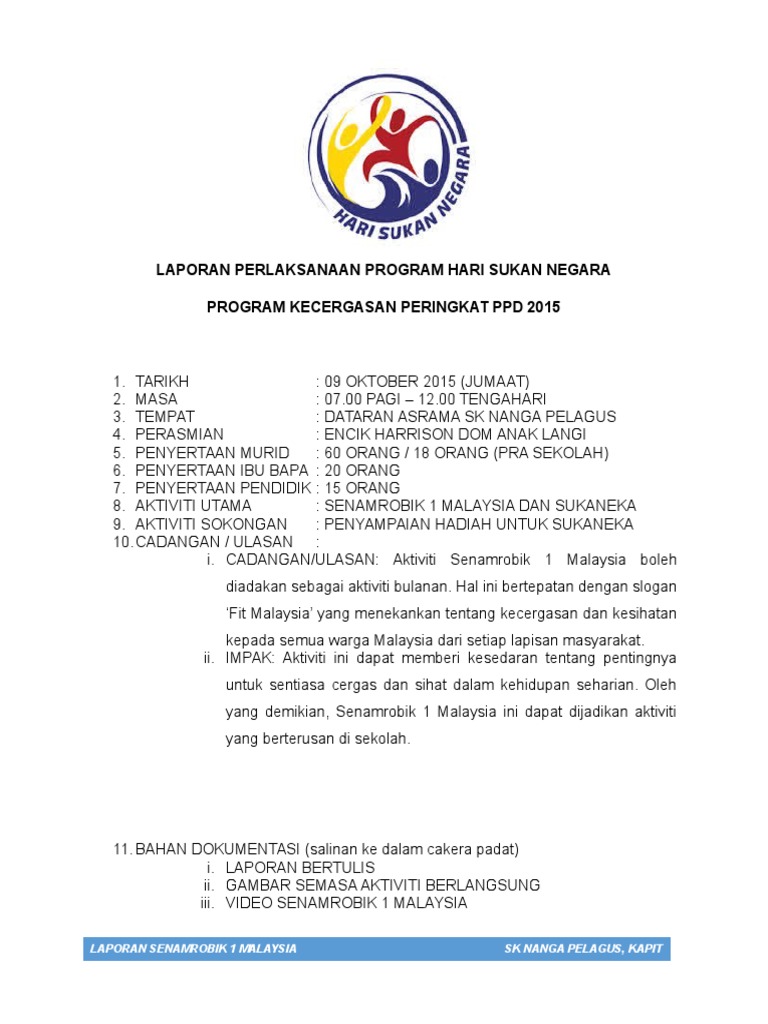 HARI SUKAN NEGARA

LAPORAN PERLAKSANAAN PROGRAM HARI SUKAN NEGARA

PROGRAM KECERGASAN PERINGKAT PPD 2015

1. TARIKH : 09 OKTOBER 2015 (JUMAAT)
2. MASA : 07.00 PAGI – 12.00 TENGAHARI
3. TEMPAT : DATARAN ASRAMA SK NANGA PELAGUS
4. PERASMIAN : ENCIK HARRISON DOM ANAK LANGI
5. PENYERTAAN MURID : 60 ORANG / 18 ORANG (PRA SEKOLAH)
6. PENYERTAAN IBU BAPA : 20 ORANG
7. PENYERTAAN PENDIDIK : 15 ORANG
8. AKTIVITI UTAMA : SENAMROBIK 1 MALAYSIA DAN SUKANEKA
9. AKTIVITI SOKONGAN : PENYAMPAIAN HADIAH UNTUK SUKANEKA
10. CADANGAN / ULASAN :
i. CADANGAN/ULASAN: Aktiviti Senamrobik 1 Malaysia boleh diadakan sebagai aktiviti bulanan. Hal ini bertepatan dengan slogan 'Fit Malaysia' yang menekankan tentang kecergasan dan kesihatan kepada semua warga Malaysia dari setiap lapisan masyarakat.
ii. IMPAK: Aktiviti ini dapat memberi kesedaran tentang pentingnya untuk sentiasa cergas dan sihat dalam kehidupan seharian. Oleh yang demikian, Senamrobik 1 Malaysia ini dapat dijadikan aktiviti yang berterusan di sekolah.

11. BAHAN DOKUMENTASI (salinan ke dalam cakera padat)
i. LAPORAN BERTULIS
ii. GAMBAR SEMASA AKTIVITI BERLANGSUNG
iii. VIDEO SENAMROBIK 1 MALAYSIA

LAPORAN SENAMROBIK 1 MALAYSIA SK NANGA PELAGUS, KAPIT